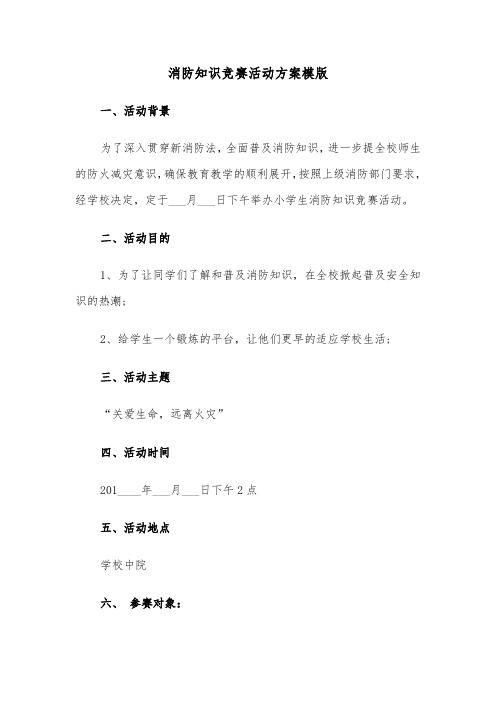 消防知识竞赛活动方案模版

一、活动背景

为了深入贯穿新消防法，全面普及消防知识，进一步提全校师生的防火减灾意识，确保教育教学的顺利展开，按照上级消防部门要求，经学校决定，定于___月___日下午举办小学生消防知识竞赛活动。

二、活动目的

1、为了让同学们了解和普及消防知识，在全校掀起普及安全知识的热潮；

2、给学生一个锻炼的平台，让他们更早的适应学校生活；

三、活动主题

“关爱生命，远离火灾”

四、活动时间

201____年___月___日下午2点

五、活动地点

学校中院

六、 参赛对象：